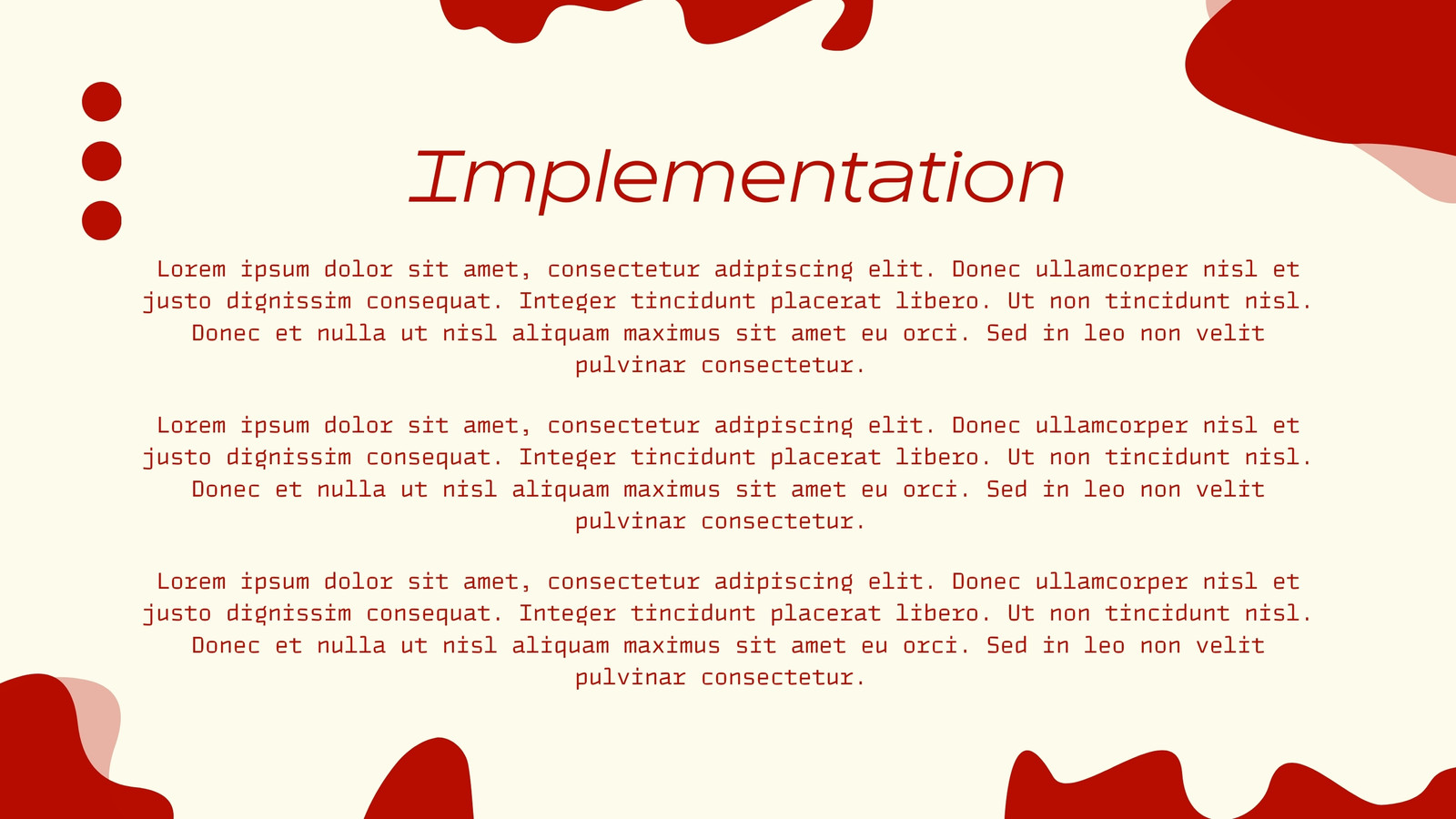 Implementation

Lorem ipsum dolor sit amet, consectetur adipiscing elit. Donec ullamcorper nisl et justo dignissim consequat. Integer tincidunt placerat libero. Ut non tincidunt nisl. Donec et nulla ut nisl aliquam maximus sit amet eu orci. Sed in leo non velit pulvinar consectetur.

Lorem ipsum dolor sit amet, consectetur adipiscing elit. Donec ullamcorper nisl et justo dignissim consequat. Integer tincidunt placerat libero. Ut non tincidunt nisl. Donec et nulla ut nisl aliquam maximus sit amet eu orci. Sed in leo non velit pulvinar consectetur.

Lorem ipsum dolor sit amet, consectetur adipiscing elit. Donec ullamcorper nisl et justo dignissim consequat. Integer tincidunt placerat libero. Ut non tincidunt nisl. Donec et nulla ut nisl aliquam maximus sit amet eu orci. Sed in leo non velit pulvinar consectetur.